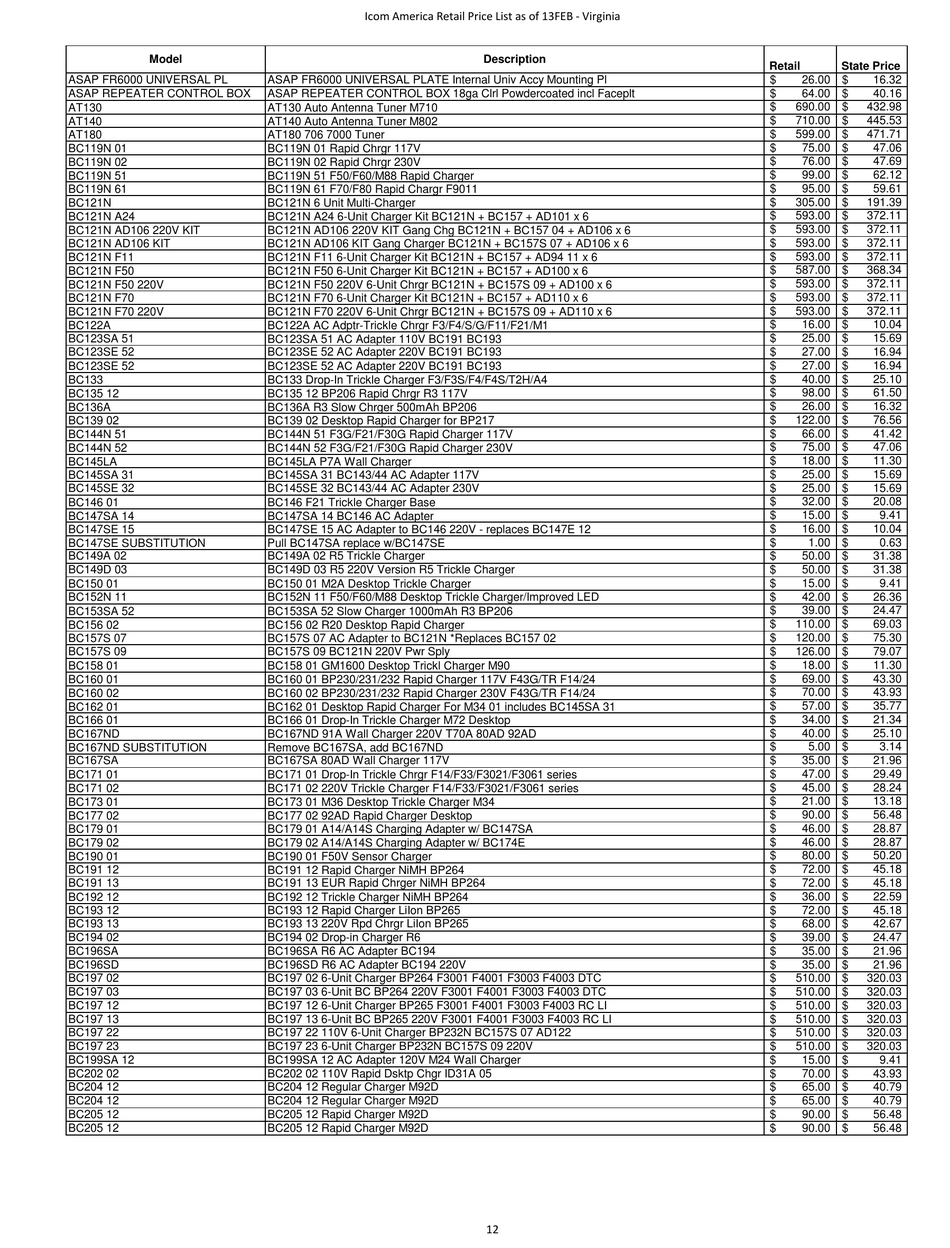 Icom America Retail Price List as of 13FEB - Virginia

| Model | Description | Retail | State Price |
|---|---|---|---|
| ASAP FR6000 UNIVERSAL PL | ASAP FR6000 UNIVERSAL PLATE Internal Univ Accy Mounting Pl | $ 26.00 | $ 16.32 |
| ASAP REPEATER CONTROL BOX | ASAP REPEATER CONTROL BOX 18ga Clrl Powdercoated incl Faceplt | $ 64.00 | $ 40.16 |
| AT130 | AT130 Auto Antenna Tuner M710 | $ 690.00 | $ 432.98 |
| AT140 | AT140 Auto Antenna Tuner M802 | $ 710.00 | $ 445.53 |
| AT180 | AT180 706 7000 Tuner | $ 599.00 | $ 471.71 |
| BC119N 01 | BC119N 01 Rapid Chrgr 117V | $ 75.00 | $ 47.06 |
| BC119N 02 | BC119N 02 Rapid Chrgr 230V | $ 76.00 | $ 47.69 |
| BC119N 51 | BC119N 51 F50/F60/M88 Rapid Charger | $ 99.00 | $ 62.12 |
| BC119N 61 | BC119N 61 F70/F80 Rapid Chargr F9011 | $ 95.00 | $ 59.61 |
| BC121N | BC121N 6 Unit Multi-Charger | $ 305.00 | $ 191.39 |
| BC121N A24 | BC121N A24 6-Unit Charger Kit BC121N + BC157 + AD101 x 6 | $ 593.00 | $ 372.11 |
| BC121N AD106 220V KIT | BC121N AD106 220V KIT Gang Chg BC121N + BC157 04 + AD106 x 6 | $ 593.00 | $ 372.11 |
| BC121N AD106 KIT | BC121N AD106 KIT Gang Charger BC121N + BC157S 07 + AD106 x 6 | $ 593.00 | $ 372.11 |
| BC121N F11 | BC121N F11 6-Unit Charger Kit BC121N + BC157 + AD94 11 x 6 | $ 593.00 | $ 372.11 |
| BC121N F50 | BC121N F50 6-Unit Charger Kit BC121N + BC157 + AD100 x 6 | $ 587.00 | $ 368.34 |
| BC121N F50 220V | BC121N F50 220V 6-Unit Chrgr BC121N + BC157S 09 + AD100 x 6 | $ 593.00 | $ 372.11 |
| BC121N F70 | BC121N F70 6-Unit Charger Kit BC121N + BC157 + AD110 x 6 | $ 593.00 | $ 372.11 |
| BC121N F70 220V | BC121N F70 220V 6-Unit Chrgr BC121N + BC157S 09 + AD110 x 6 | $ 593.00 | $ 372.11 |
| BC122A | BC122A AC Adptr-Trickle Chrgr F3/F4/S/G/F11/F21/M1 | $ 16.00 | $ 10.04 |
| BC123SA 51 | BC123SA 51 AC Adapter 110V BC191 BC193 | $ 25.00 | $ 15.69 |
| BC123SE 52 | BC123SE 52 AC Adapter 220V BC191 BC193 | $ 27.00 | $ 16.94 |
| BC123SE 52 | BC123SE 52 AC Adapter 220V BC191 BC193 | $ 27.00 | $ 16.94 |
| BC133 | BC133 Drop-In Trickle Charger F3/F3S/F4/F4S/T2H/A4 | $ 40.00 | $ 25.10 |
| BC135 12 | BC135 12 BP206 Rapid Chrgr R3 117V | $ 98.00 | $ 61.50 |
| BC136A | BC136A R3 Slow Chrger 500mAh BP206 | $ 26.00 | $ 16.32 |
| BC139 02 | BC139 02 Desktop Rapid Charger for BP217 | $ 122.00 | $ 76.56 |
| BC144N 51 | BC144N 51 F3G/F21/F30G Rapid Charger 117V | $ 66.00 | $ 41.42 |
| BC144N 52 | BC144N 52 F3G/F21/F30G Rapid Charger 230V | $ 75.00 | $ 47.06 |
| BC145LA | BC145LA P7A Wall Charger | $ 18.00 | $ 11.30 |
| BC145SA 31 | BC145SA 31 BC143/44 AC Adapter 117V | $ 25.00 | $ 15.69 |
| BC145SE 32 | BC145SE 32 BC143/44 AC Adapter 230V | $ 25.00 | $ 15.69 |
| BC146 01 | BC146 F21 Trickle Charger Base | $ 32.00 | $ 20.08 |
| BC147SA 14 | BC147SA 14 BC146 AC Adapter | $ 15.00 | $ 9.41 |
| BC147SE 15 | BC147SE 15 AC Adapter to BC146 220V - replaces BC147E 12 | $ 16.00 | $ 10.04 |
| BC147SE SUBSTITUTION | Pull BC147SA replace w/BC147SE | $ 1.00 | $ 0.63 |
| BC149A 02 | BC149A 02 R5 Trickle Charger | $ 50.00 | $ 31.38 |
| BC149D 03 | BC149D 03 R5 220V Version R5 Trickle Charger | $ 50.00 | $ 31.38 |
| BC150 01 | BC150 01 M2A Desktop Trickle Charger | $ 15.00 | $ 9.41 |
| BC152N 11 | BC152N 11 F50/F60/M88 Desktop Trickle Charger/Improved LED | $ 42.00 | $ 26.36 |
| BC153SA 52 | BC153SA 52 Slow Charger 1000mAh R3 BP206 | $ 39.00 | $ 24.47 |
| BC156 02 | BC156 02 R20 Desktop Rapid Charger | $ 110.00 | $ 69.03 |
| BC157S 07 | BC157S 07 AC Adapter to BC121N *Replaces BC157 02 | $ 120.00 | $ 75.30 |
| BC157S 09 | BC157S 09 BC121N 220V Pwr Sply | $ 126.00 | $ 79.07 |
| BC158 01 | BC158 01 GM1600 Desktop Trickl Charger M90 | $ 18.00 | $ 11.30 |
| BC160 01 | BC160 01 BP230/231/232 Rapid Charger 117V F43G/TR F14/24 | $ 69.00 | $ 43.30 |
| BC160 02 | BC160 02 BP230/231/232 Rapid Charger 230V F43G/TR F14/24 | $ 70.00 | $ 43.93 |
| BC162 01 | BC162 01 Desktop Rapid Charger For M34 01 includes BC145SA 31 | $ 57.00 | $ 35.77 |
| BC166 01 | BC166 01 Drop-In Trickle Charger M72 Desktop | $ 34.00 | $ 21.34 |
| BC167ND | BC167ND 91A Wall Charger 220V T70A 80AD 92AD | $ 40.00 | $ 25.10 |
| BC167ND SUBSTITUTION | Remove BC167SA, add BC167ND | $ 5.00 | $ 3.14 |
| BC167SA | BC167SA 80AD Wall Charger 117V | $ 35.00 | $ 21.96 |
| BC171 01 | BC171 01 Drop-In Trickle Chrgr F14/F33/F3021/F3061 series | $ 47.00 | $ 29.49 |
| BC171 02 | BC171 02 220V Trickle Charger F14/F33/F3021/F3061 series | $ 45.00 | $ 28.24 |
| BC173 01 | BC173 01 M36 Desktop Trickle Charger M34 | $ 21.00 | $ 13.18 |
| BC177 02 | BC177 02 92AD Rapid Charger Desktop | $ 90.00 | $ 56.48 |
| BC179 01 | BC179 01 A14/A14S Charging Adapter w/ BC147SA | $ 46.00 | $ 28.87 |
| BC179 02 | BC179 02 A14/A14S Charging Adapter w/ BC174E | $ 46.00 | $ 28.87 |
| BC190 01 | BC190 01 F50V Sensor Charger | $ 80.00 | $ 50.20 |
| BC191 12 | BC191 12 Rapid Charger NiMH BP264 | $ 72.00 | $ 45.18 |
| BC191 13 | BC191 13 EUR Rapid Chrger NiMH BP264 | $ 72.00 | $ 45.18 |
| BC192 12 | BC192 12 Trickle Charger NiMH BP264 | $ 36.00 | $ 22.59 |
| BC193 12 | BC193 12 Rapid Charger LiIon BP265 | $ 72.00 | $ 45.18 |
| BC193 13 | BC193 13 220V Rpd Chrgr LiIon BP265 | $ 68.00 | $ 42.67 |
| BC194 02 | BC194 02 Drop-in Charger R6 | $ 39.00 | $ 24.47 |
| BC196SA | BC196SA R6 AC Adapter BC194 | $ 35.00 | $ 21.96 |
| BC196SD | BC196SD R6 AC Adapter BC194 220V | $ 35.00 | $ 21.96 |
| BC197 02 | BC197 02 6-Unit Charger BP264 F3001 F4001 F3003 F4003 DTC | $ 510.00 | $ 320.03 |
| BC197 03 | BC197 03 6-Unit BC BP264 220V F3001 F4001 F3003 F4003 DTC | $ 510.00 | $ 320.03 |
| BC197 12 | BC197 12 6-Unit Charger BP265 F3001 F4001 F3003 F4003 RC LI | $ 510.00 | $ 320.03 |
| BC197 13 | BC197 13 6-Unit BC BP265 220V F3001 F4001 F3003 F4003 RC LI | $ 510.00 | $ 320.03 |
| BC197 22 | BC197 22 110V 6-Unit Charger BP232N BC157S 07 AD122 | $ 510.00 | $ 320.03 |
| BC197 23 | BC197 23 6-Unit Charger BP232N BC157S 09 220V | $ 510.00 | $ 320.03 |
| BC199SA 12 | BC199SA 12 AC Adapter 120V M24 Wall Charger | $ 15.00 | $ 9.41 |
| BC202 02 | BC202 02 110V Rapid Dsktp Chgr ID31A 05 | $ 70.00 | $ 43.93 |
| BC204 12 | BC204 12 Regular Charger M92D | $ 65.00 | $ 40.79 |
| BC204 12 | BC204 12 Regular Charger M92D | $ 65.00 | $ 40.79 |
| BC205 12 | BC205 12 Rapid Charger M92D | $ 90.00 | $ 56.48 |
| BC205 12 | BC205 12 Rapid Charger M92D | $ 90.00 | $ 56.48 |

12